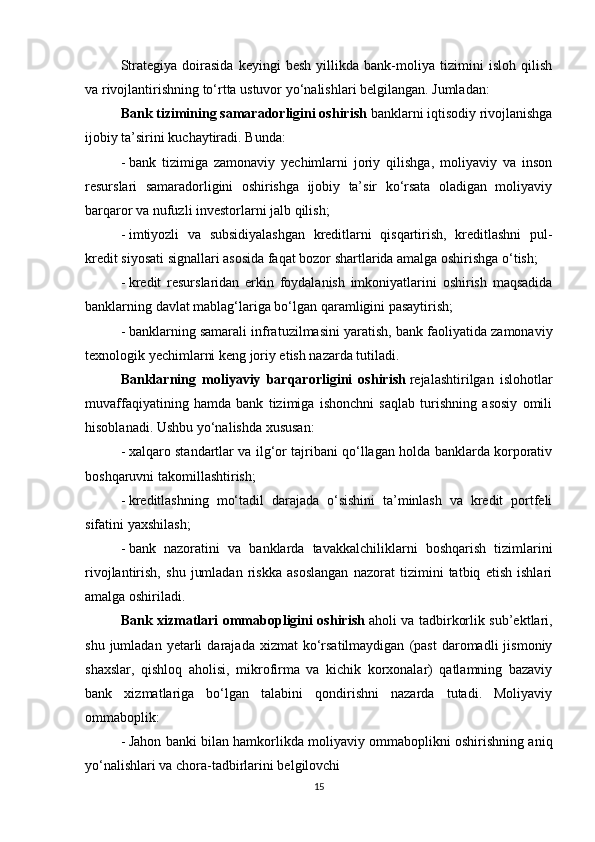 Strategiya doirasida keyingi besh yillikda bank-moliya tizimini isloh qilish va rivojlantirishning to‘rtta ustuvor yo‘nalishlari belgilangan. Jumladan:

Bank tizimining samaradorligini oshirish banklarni iqtisodiy rivojlanishga ijobiy ta’sirini kuchaytiradi. Bunda:

- bank tizimiga zamonaviy yechimlarni joriy qilishga, moliyaviy va inson resurslari samaradorligini oshirishga ijobiy ta’sir ko‘rsata oladigan moliyaviy barqaror va nufuzli investorlarni jalb qilish;

- imtiyozli va subsidiyalashgan kreditlarni qisqartirish, kreditlashni pul-kredit siyosati signallari asosida faqat bozor shartlarida amalga oshirishga o‘tish;

- kredit resurslaridan erkin foydalanish imkoniyatlarini oshirish maqsadida banklarning davlat mablag‘lariga bo‘lgan qaramligini pasaytirish;

- banklarning samarali infratuzilmasini yaratish, bank faoliyatida zamonaviy texnologik yechimlarni keng joriy etish nazarda tutiladi.

Banklarning moliyaviy barqarorligini oshirish rejalashtirilgan islohotlar muvaffaqiyatining hamda bank tizimiga ishonchni saqlab turishning asosiy omili hisoblanadi. Ushbu yo‘nalishda xususan:

- xalqaro standartlar va ilg‘or tajribani qo‘llagan holda banklarda korporativ boshqaruvni takomillashtirish;

- kreditlashning mo‘tadil darajada o‘sishini ta’minlash va kredit portfeli sifatini yaxshilash;

- bank nazoratini va banklarda tavakkalchiliklarni boshqarish tizimlarini rivojlantirish, shu jumladan riskka asoslangan nazorat tizimini tatbiq etish ishlari amalga oshiriladi.

Bank xizmatlari ommabopligini oshirish aholi va tadbirkorlik sub’ektlari, shu jumladan yetarli darajada xizmat ko‘rsatilmaydigan (past daromadli jismoniy shaxslar, qishloq aholisi, mikrofirma va kichik korxonalar) qatlamning bazaviy bank xizmatlariga bo‘lgan talabini qondirishni nazarda tutadi. Moliyaviy ommaboplik:

- Jahon banki bilan hamkorlikda moliyaviy ommaboplikni oshirishning aniq yo‘nalishlari va chora-tadbirlarini belgilovchi

15